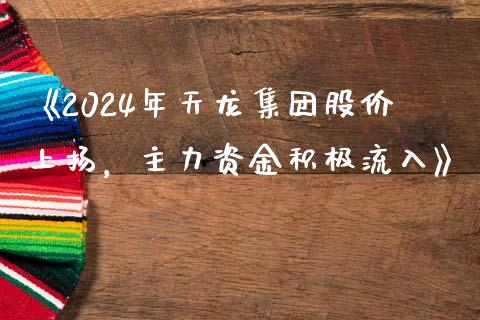 《2024年天龙集团股价上扬，主力资金积极流入》